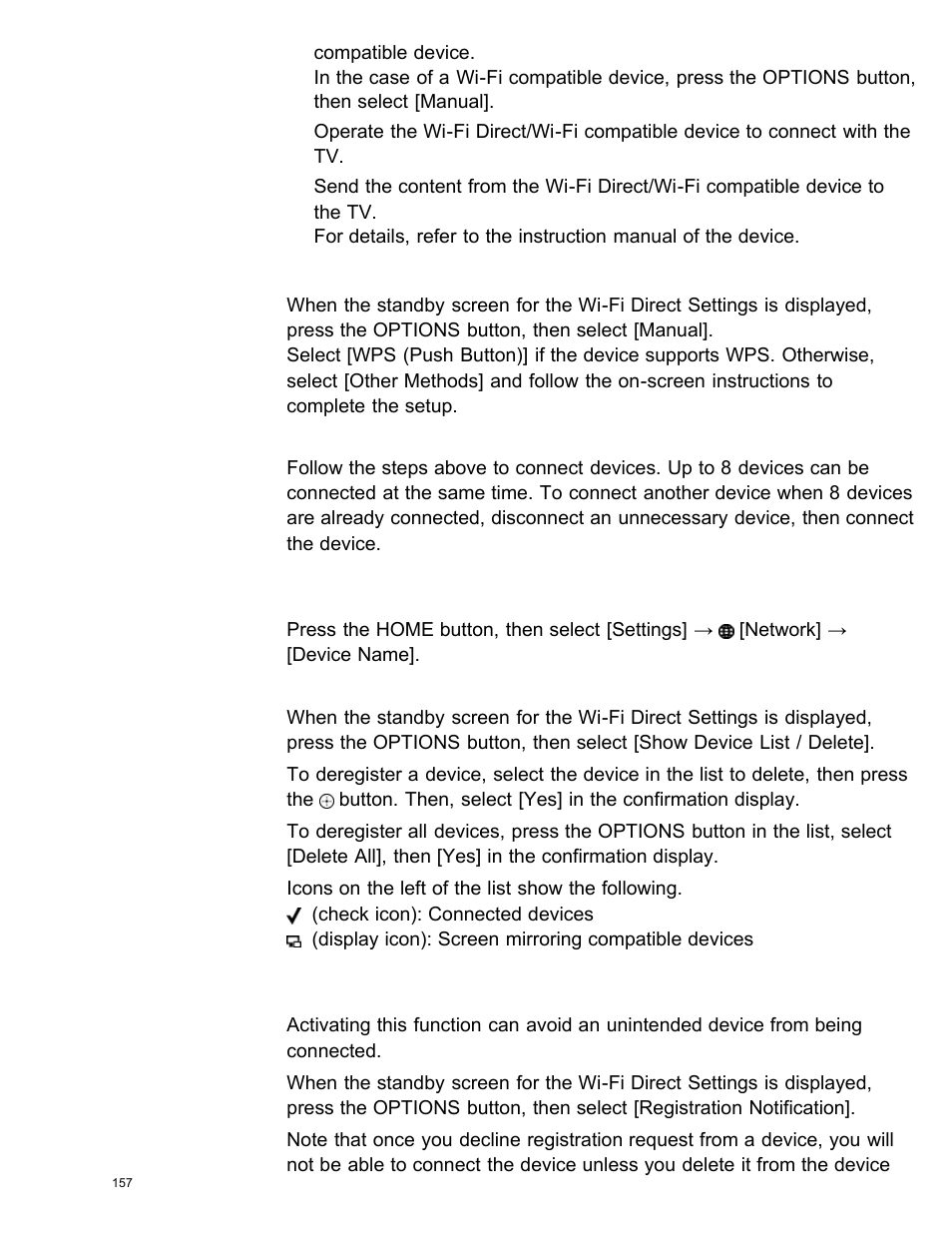 compatible device.
In the case of a Wi-Fi compatible device, press the OPTIONS button, then select [Manual].

Operate the Wi-Fi Direct/Wi-Fi compatible device to connect with the TV.

Send the content from the Wi-Fi Direct/Wi-Fi compatible device to the TV.
For details, refer to the instruction manual of the device.

When the standby screen for the Wi-Fi Direct Settings is displayed, press the OPTIONS button, then select [Manual].
Select [WPS (Push Button)] if the device supports WPS. Otherwise, select [Other Methods] and follow the on-screen instructions to complete the setup.

Follow the steps above to connect devices. Up to 8 devices can be connected at the same time. To connect another device when 8 devices are already connected, disconnect an unnecessary device, then connect the device.

Press the HOME button, then select [Settings] → [Network] → [Device Name].

When the standby screen for the Wi-Fi Direct Settings is displayed, press the OPTIONS button, then select [Show Device List / Delete].

To deregister a device, select the device in the list to delete, then press the button. Then, select [Yes] in the confirmation display.

To deregister all devices, press the OPTIONS button in the list, select [Delete All], then [Yes] in the confirmation display.

Icons on the left of the list show the following.
(check icon): Connected devices
(display icon): Screen mirroring compatible devices

Activating this function can avoid an unintended device from being connected.

When the standby screen for the Wi-Fi Direct Settings is displayed, press the OPTIONS button, then select [Registration Notification].

Note that once you decline registration request from a device, you will not be able to connect the device unless you delete it from the device

157